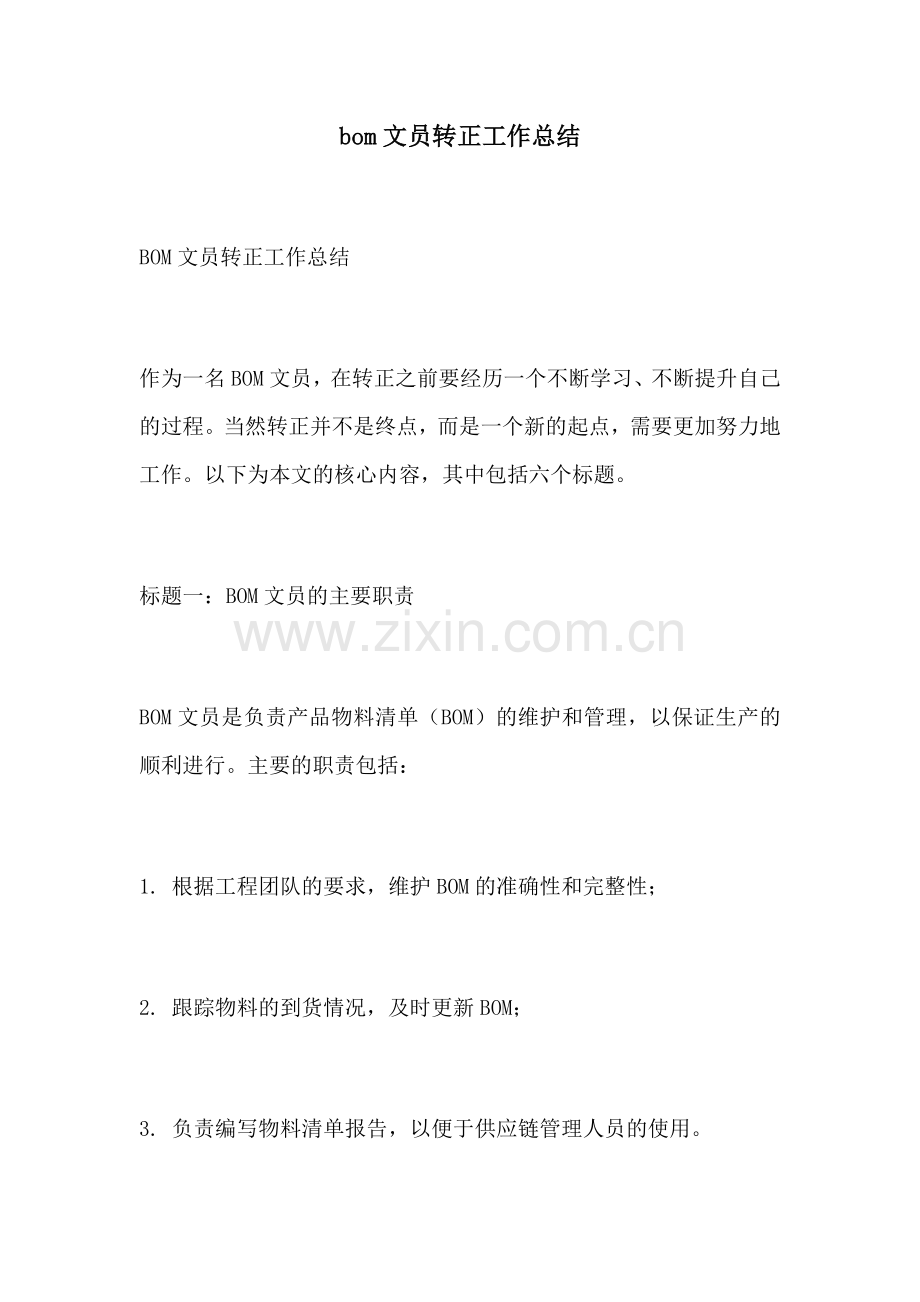 bom文员转正工作总结

BOM文员转正工作总结

作为一名BOM文员，在转正之前要经历一个不断学习、不断提升自己的过程。当然转正并不是终点，而是一个新的起点，需要更加努力地工作。以下为本文的核心内容，其中包括六个标题。

标题一：BOM文员的主要职责

www.zixin.com.cn

BOM文员是负责产品物料清单（BOM）的维护和管理，以保证生产的顺利进行。主要的职责包括：

1. 根据工程团队的要求，维护BOM的准确性和完整性；

2. 跟踪物料的到货情况，及时更新BOM；

3. 负责编写物料清单报告，以便于供应链管理人员的使用。